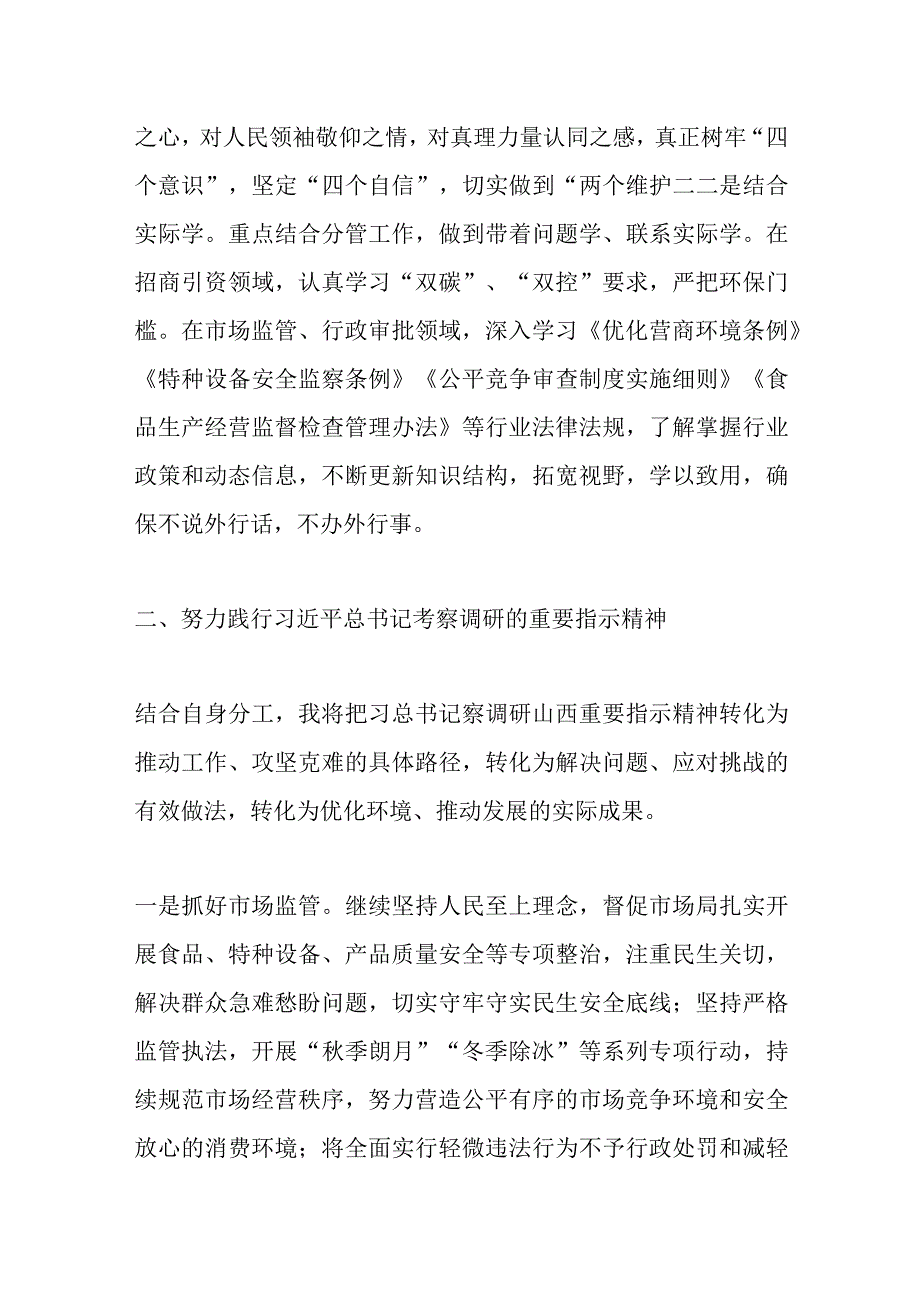 之心，对人民领袖敬仰之情，对真理力量认同之感，真正树牢“四个意识”，坚定“四个自信”，切实做到“两个维护二二是结合实际学。重点结合分管工作，做到带着问题学、联系实际学。在招商引资领域，认真学习“双碳”、“双控”要求，严把环保门槛。在市场监管、行政审批领域，深入学习《优化营商环境条例》《特种设备安全监察条例》《公平竞争审查制度实施细则》《食品生产经营监督检查管理办法》等行业法律法规，了解掌握行业政策和动态信息，不断更新知识结构，拓宽视野，学以致用，确保不说外行话，不办外行事。

二、努力践行习近平总书记考察调研的重要指示精神

结合自身分工，我将把习总书记察调研山西重要指示精神转化为推动工作、攻坚克难的具体路径，转化为解决问题、应对挑战的有效做法，转化为优化环境、推动发展的实际成果。

一是抓好市场监管。继续坚持人民至上理念，督促市场局扎实开展食品、特种设备、产品质量安全等专项整治，注重民生关切，解决群众急难愁盼问题，切实守牢守实民生安全底线；坚持严格监管执法，开展“秋季朗月”“冬季除冰”等系列专项行动，持续规范市场经营秩序，努力营造公平有序的市场竞争环境和安全放心的消费环境；将全面实行轻微违法行为不予行政处罚和减轻